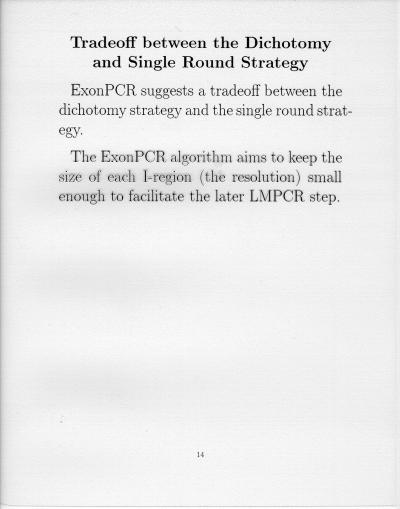 Tradeoff between the Dichotomy and Single Round Strategy

ExonPCR suggests a tradeoff between the dichotomy strategy and the single round strategy.

The ExonPCR algorithm aims to keep the size of each I-region (the resolution) small enough to facilitate the later LMPCR step.

14